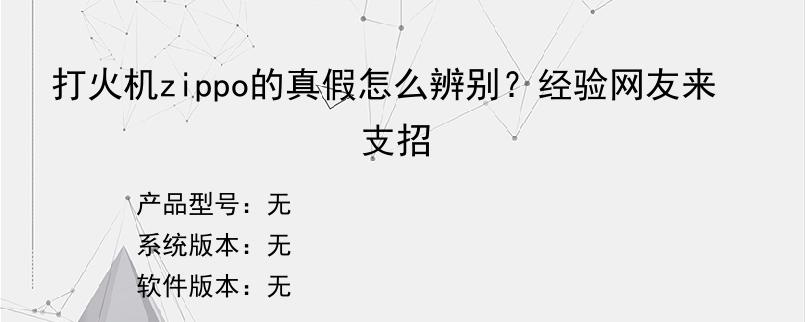 打火机zippo的真假怎么辨别？经验网友来支招

产品型号：无
系统版本：无
软件版本：无